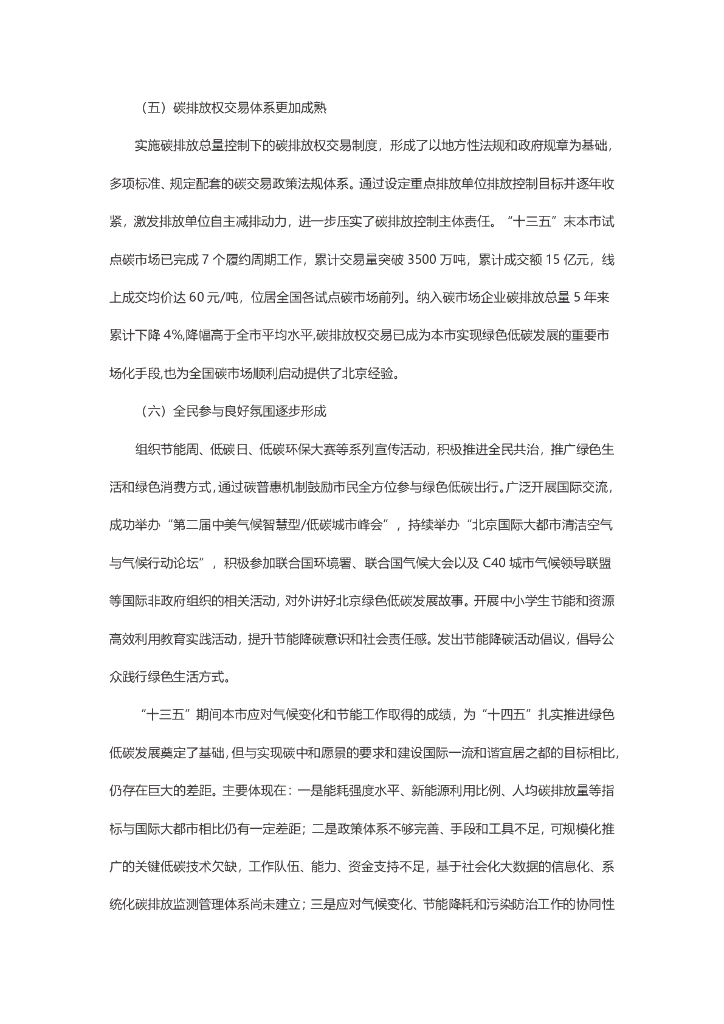 （五）碳排放权交易体系更加成熟

实施碳排放总量控制下的碳排放权交易制度，形成了以地方性法规和政府规章为基础，多项标准、规定配套的碳交易政策法规体系。通过设定重点排放单位排放控制目标并逐年收紧，激发排放单位自主减排动力，进一步压实了碳排放控制主体责任。“十三五”末本市试点碳市场已完成 7 个履约周期工作，累计交易量突破 3500 万吨，累计成交额 15 亿元，线上成交均价达 60 元/吨，位居全国各试点碳市场前列。纳入碳市场企业碳排放总量 5 年来累计下降 4%,降幅高于全市平均水平,碳排放权交易已成为本市实现绿色低碳发展的重要市场化手段,也为全国碳市场顺利启动提供了北京经验。

（六）全民参与良好氛围逐步形成

组织节能周、低碳日、低碳环保大赛等系列宣传活动，积极推进全民共治，推广绿色生活和绿色消费方式，通过碳普惠机制鼓励市民全方位参与绿色低碳出行。广泛开展国际交流，成功举办“第二届中美气候智慧型/低碳城市峰会”，持续举办“北京国际大都市清洁空气与气候行动论坛”，积极参加联合国环境署、联合国气候大会以及 C40 城市气候领导联盟等国际非政府组织的相关活动，对外讲好北京绿色低碳发展故事。开展中小学生节能和资源高效利用教育实践活动，提升节能降碳意识和社会责任感。发出节能降碳活动倡议，倡导公众践行绿色生活方式。

“十三五”期间本市应对气候变化和节能工作取得的成绩，为“十四五”扎实推进绿色低碳发展奠定了基础，但与实现碳中和愿景的要求和建设国际一流和谐宜居之都的目标相比，仍存在巨大的差距。主要体现在：一是能耗强度水平、新能源利用比例、人均碳排放量等指标与国际大都市相比仍有一定差距；二是政策体系不够完善、手段和工具不足，可规模化推广的关键低碳技术欠缺，工作队伍、能力、资金支持不足，基于社会化大数据的信息化、系统化碳排放监测管理体系尚未建立；三是应对气候变化、节能降耗和污染防治工作的协同性